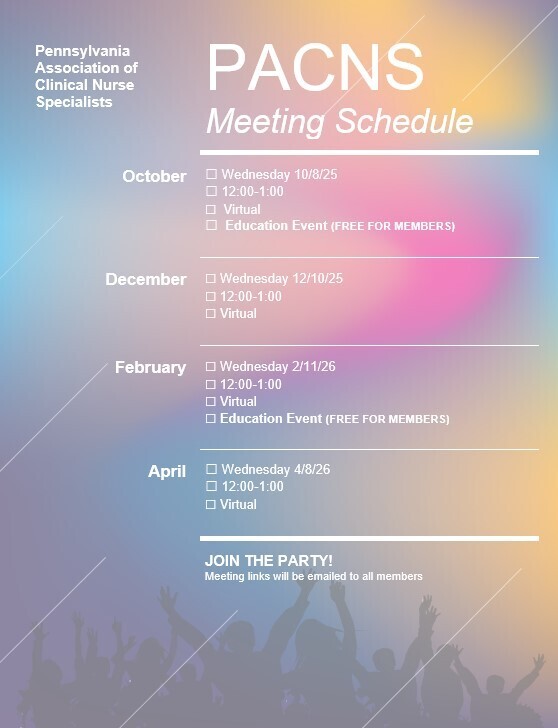 Pennsylvania Association of Clinical Nurse Specialists

PACNS

Meeting Schedule

October

☐ Wednesday 10/8/25
☐ 12:00-1:00
☐ Virtual
☐ Education Event (FREE FOR MEMBERS)

December

☐ Wednesday 12/10/25
☐ 12:00-1:00
☐ Virtual

February

☐ Wednesday 2/11/26
☐ 12:00-1:00
☐ Virtual
☐ Education Event (FREE FOR MEMBERS)

April

☐ Wednesday 4/8/26
☐ 12:00-1:00
☐ Virtual

JOIN THE PARTY!

Meeting links will be emailed to all members